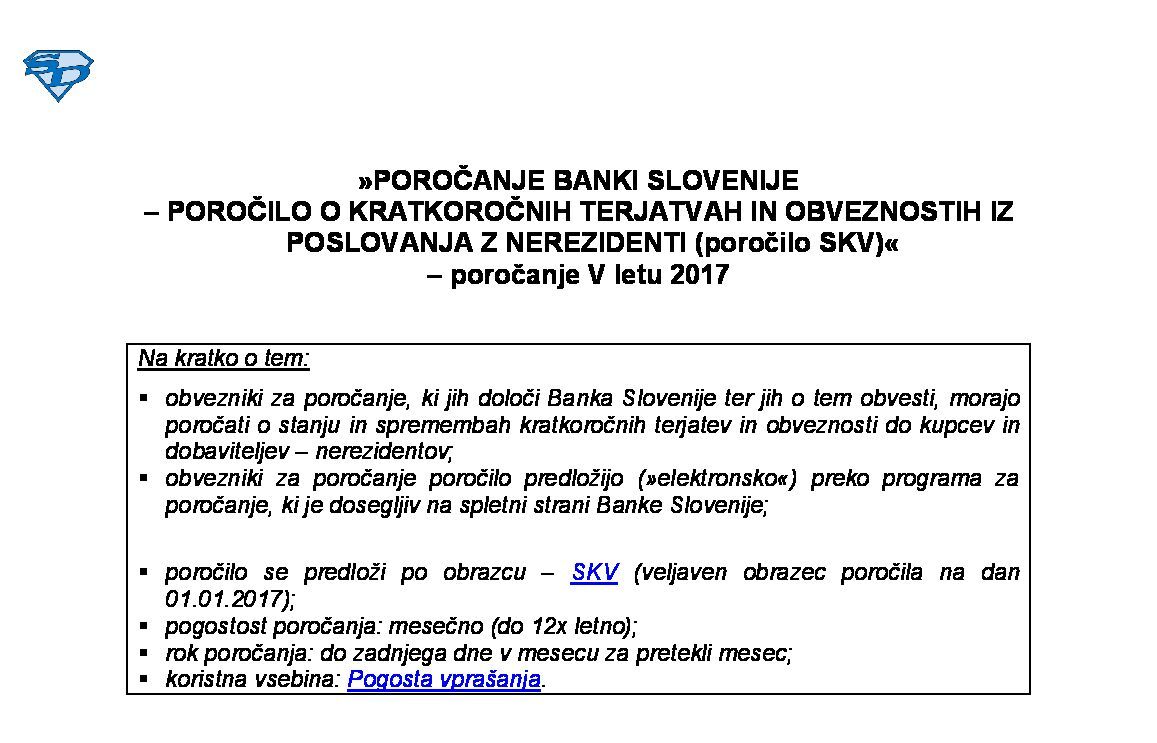 SD

»POROČANJE BANKI SLOVENIJE
– POROČILO O KRATKOROČNIH TERJATVAH IN OBVEZNOSTIH IZ POSLOVANJA Z NEREZIDENTI (poročilo SKV)«
– poročanje V letu 2017

Na kratko o tem:

▪ obvezniki za poročanje, ki jih določi Banka Slovenije ter jih o tem obvesti, morajo poročati o stanju in spremembah kratkoročnih terjatev in obveznosti do kupcev in dobaviteljev – nerezidentov;
▪ obvezniki za poročanje poročilo predložijo (»elektronsko«) preko programa za poročanje, ki je dosegljiv na spletni strani Banke Slovenije;

▪ poročilo se predloži po obrazcu – SKV (veljaven obrazec poročila na dan 01.01.2017);
▪ pogostost poročanja: mesečno (do 12x letno);
▪ rok poročanja: do zadnjega dne v mesecu za pretekli mesec;
▪ koristna vsebina: Pogosta vprašanja.